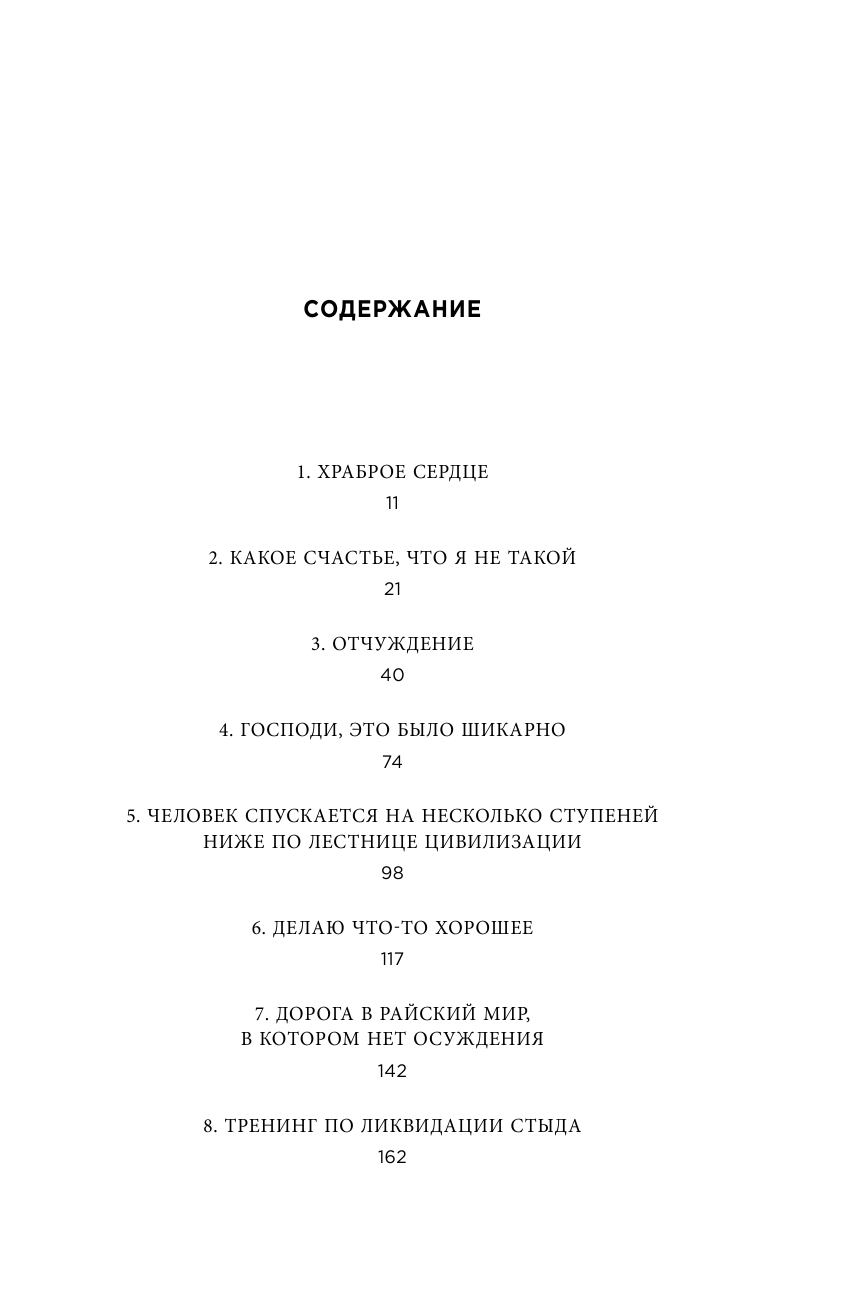 СОДЕРЖАНИЕ

1. ХРАБРОЕ СЕРДЦЕ
11

2. КАКОЕ СЧАСТЬЕ, ЧТО Я НЕ ТАКОЙ
21

3. ОТЧУЖДЕНИЕ
40

4. ГОСПОДИ, ЭТО БЫЛО ШИКАРНО
74

5. ЧЕЛОВЕК СПУСКАЕТСЯ НА НЕСКОЛЬКО СТУПЕНЕЙ
НИЖЕ ПО ЛЕСТНИЦЕ ЦИВИЛИЗАЦИИ
98

6. ДЕЛАЮ ЧТО-ТО ХОРОШЕЕ
117

7. ДОРОГА В РАЙСКИЙ МИР,
В КОТОРОМ НЕТ ОСУЖДЕНИЯ
142

8. ТРЕНИНГ ПО ЛИКВИДАЦИИ СТЫДА
162